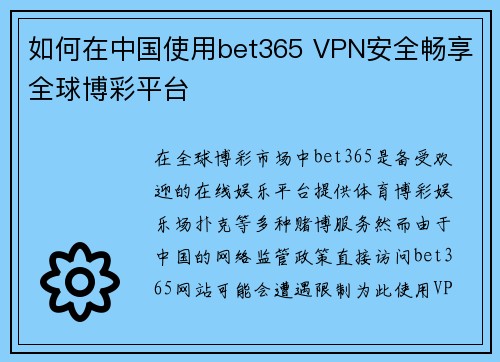 如何在中国使用bet365 VPN安全畅享全球博彩平台

在全球博彩市场中bet365是备受欢迎的在线娱乐平台提供体育博彩娱乐场扑克等多种赌博服务然而由于中国的网络监管政策直接访问bet365网站可能会遭遇限制为此使用VP